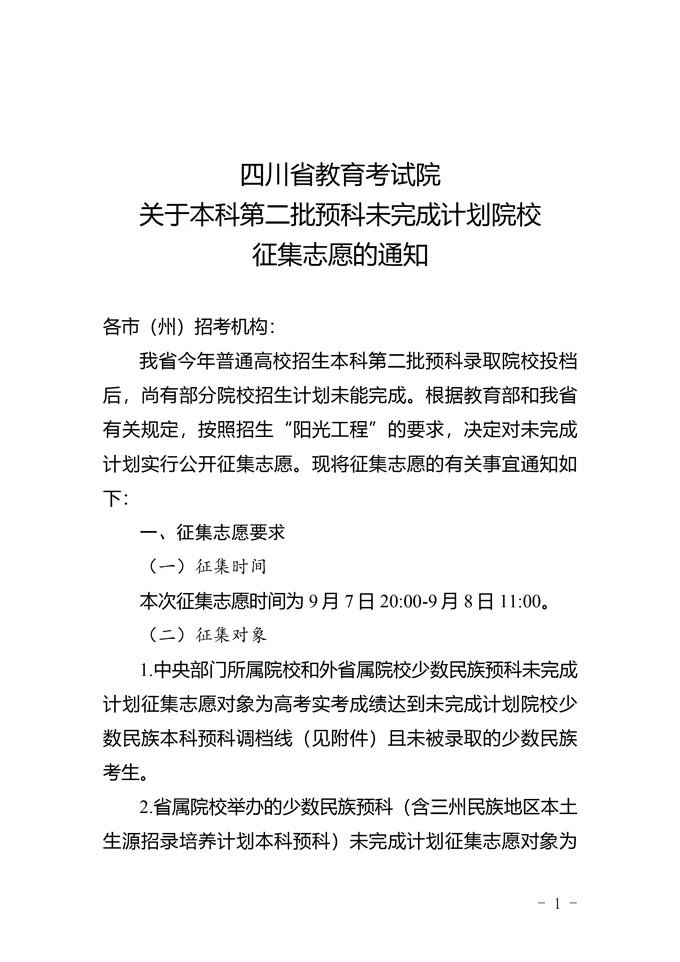 四川省教育考试院
关于本科第二批预科未完成计划院校
征集志愿的通知

各市（州）招考机构：

我省今年普通高校招生本科第二批预科录取院校投档后，尚有部分院校招生计划未能完成。根据教育部和我省有关规定，按照招生“阳光工程”的要求，决定对未完成计划实行公开征集志愿。现将征集志愿的有关事宜通知如下：

一、征集志愿要求

（一）征集时间

本次征集志愿时间为 9 月 7 日 20:00-9 月 8 日 11:00。

（二）征集对象

1.中央部门所属院校和外省属院校少数民族预科未完成计划征集志愿对象为高考实考成绩达到未完成计划院校少数民族本科预科调档线（见附件）且未被录取的少数民族考生。

2.省属院校举办的少数民族预科（含三州民族地区本土生源招录培养计划本科预科）未完成计划征集志愿对象为

- 1 -